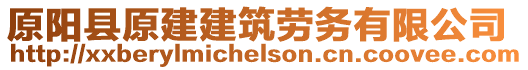 原阳县原建建筑劳务有限公司
http://xxberylmichelson.cn.coovee.com